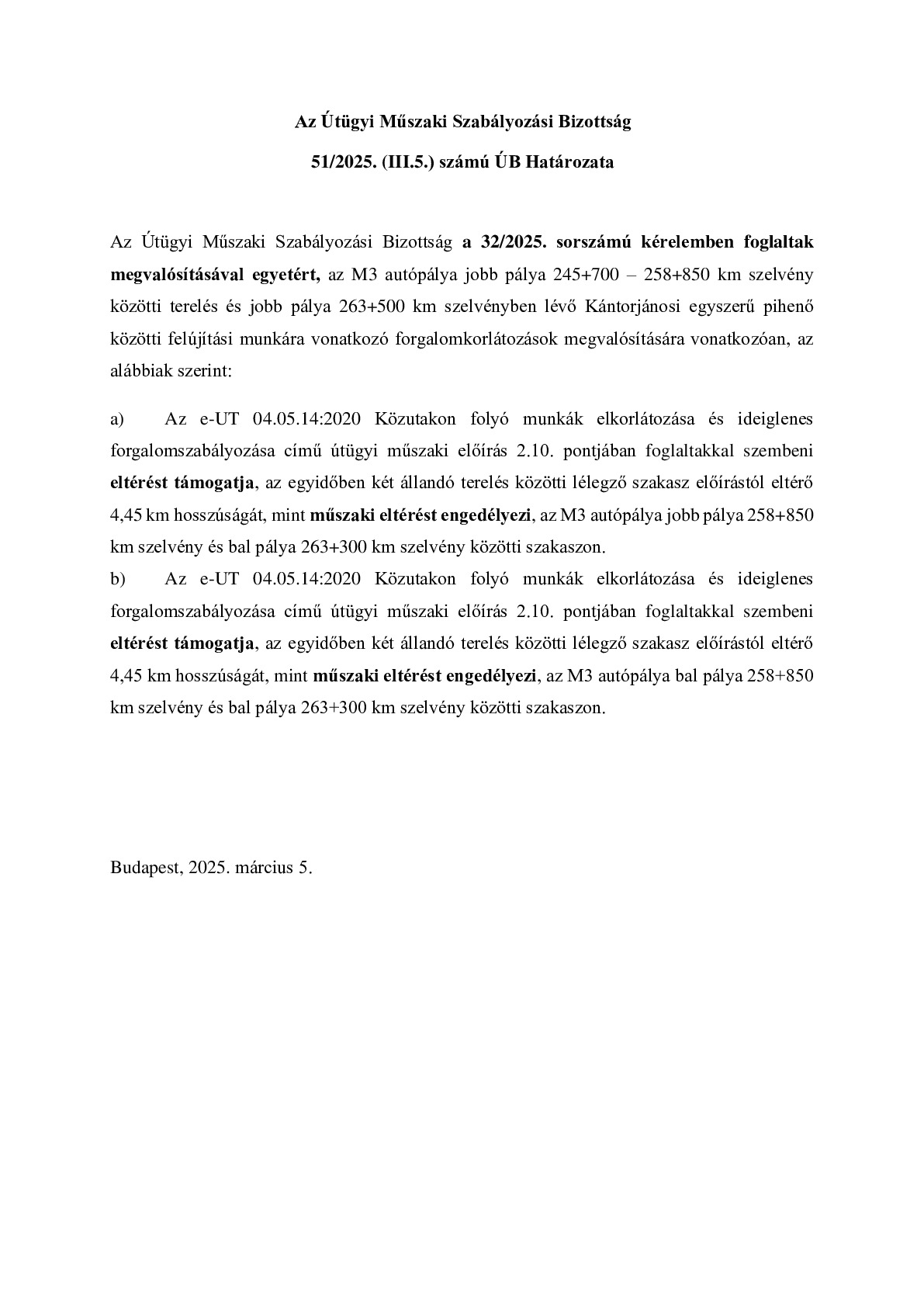 Az Útügyi Műszaki Szabályozási Bizottság

51/2025. (III.5.) számú ÚB Határozata

Az Útügyi Műszaki Szabályozási Bizottság a 32/2025. sorszámú kérelemben foglaltak megvalósításával egyetért, az M3 autópálya jobb pálya 245+700 – 258+850 km szelvény közötti terelés és jobb pálya 263+500 km szelvényben lévő Kántorjánosi egyszerű pihenő közötti felújítási munkára vonatkozó forgalomkorlátozások megvalósítására vonatkozóan, az alábbiak szerint:

a) Az e-UT 04.05.14:2020 Közutakon folyó munkák elkorlátozása és ideiglenes forgalomszabályozása című útügyi műszaki előírás 2.10. pontjában foglaltakkal szembeni eltérést támogatja, az egyidőben két állandó terelés közötti lélegző szakasz előírástól eltérő 4,45 km hosszúságát, mint műszaki eltérést engedélyezi, az M3 autópálya jobb pálya 258+850 km szelvény és bal pálya 263+300 km szelvény közötti szakaszon.
b) Az e-UT 04.05.14:2020 Közutakon folyó munkák elkorlátozása és ideiglenes forgalomszabályozása című útügyi műszaki előírás 2.10. pontjában foglaltakkal szembeni eltérést támogatja, az egyidőben két állandó terelés közötti lélegző szakasz előírástól eltérő 4,45 km hosszúságát, mint műszaki eltérést engedélyezi, az M3 autópálya bal pálya 258+850 km szelvény és bal pálya 263+300 km szelvény közötti szakaszon.

Budapest, 2025. március 5.